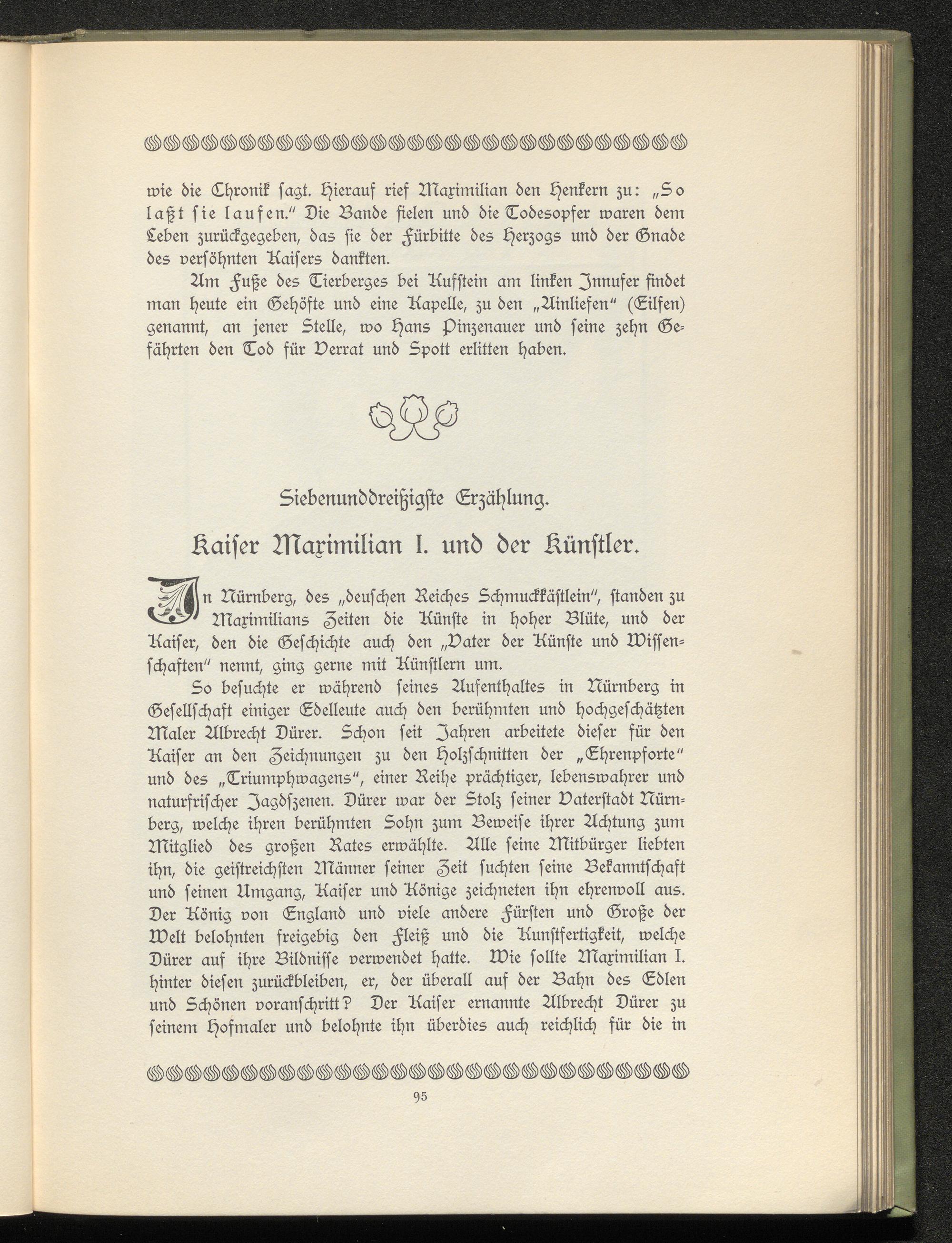 wie die Chronik ſagt. Hierauf rief Maximilian den Henkern zu: „So laßt ſie laufen.“ Die Bande fielen und die Todesopfer waren dem Leben zurückgegeben, das ſie der Fürbitte des Herzogs und der Gnade des verſöhnten Kaiſers dankten.

Am Fuße des Tierberges bei Kufſtein am linken Innufer findet man heute ein Gehöfte und eine Kapelle, zu den „Ainliefen“ (Eilfen) genannt, an jener Stelle, wo Hans Pinzenauer und ſeine zehn Gefährten den Tod für Verrat und Spott erlitten haben.

Siebenunddreißigſte Erzählung.

Kaiſer Maximilian I. und der Künſtler.

In Nürnberg, des „deuſchen Reiches Schmuckkäſtlein“, ſtanden zu Maximilians Zeiten die Künſte in hoher Blüte, und der Kaiſer, den die Geſchichte auch den „Vater der Künſte und Wiſſenſchaften“ nennt, ging gerne mit Künſtlern um.

So beſuchte er während ſeines Aufenthaltes in Nürnberg in Geſellſchaft einiger Edelleute auch den berühmten und hochgeſchätzten Maler Albrecht Dürer. Schon ſeit Jahren arbeitete dieſer für den Kaiſer an den Zeichnungen zu den Holzſchnitten der „Ehrenpforte“ und des „Triumphwagens“, einer Reihe prächtiger, lebenswahrer und naturfriſcher Jagdſzenen. Dürer war der Stolz ſeiner Vaterſtadt Nürnberg, welche ihren berühmten Sohn zum Beweiſe ihrer Achtung zum Mitglied des großen Rates erwählte. Alle ſeine Mitbürger liebten ihn, die geiſtreichſten Männer ſeiner Zeit ſuchten ſeine Bekanntſchaft und ſeinen Umgang, Kaiſer und Könige zeichneten ihn ehrenvoll aus. Der König von England und viele andere Fürſten und Große der Welt belohnten freigebig den Fleiß und die Kunſtfertigkeit, welche Dürer auf ihre Bildniſſe verwendet hatte. Wie ſollte Maximilian I. hinter dieſen zurückbleiben, er, der überall auf der Bahn des Edlen und Schönen voranſchritt? Der Kaiſer ernannte Albrecht Dürer zu ſeinem Hofmaler und belohnte ihn überdies auch reichlich für die in

95